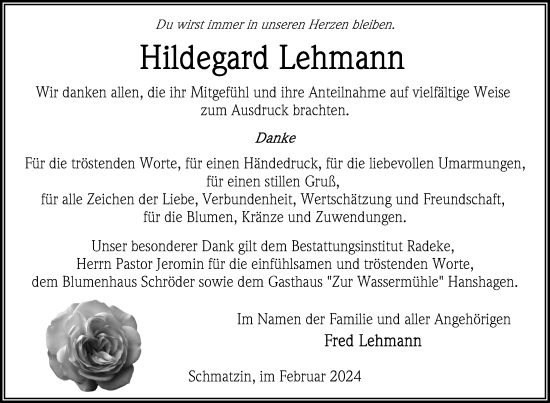 Du wirst immer in unseren Herzen bleiben.

Hildegard Lehmann

Wir danken allen, die ihr Mitgefühl und ihre Anteilnahme auf vielfältige Weise zum Ausdruck brachten.

Danke

Für die tröstenden Worte, für einen Händedruck, für die liebevollen Umarmungen, für einen stillen Gruß, für alle Zeichen der Liebe, Verbundenheit, Wertschätzung und Freundschaft, für die Blumen, Kränze und Zuwendungen.

Unser besonderer Dank gilt dem Bestattungsinstitut Radeke, Herrn Pastor Jeromin für die einfühlsamen und tröstenden Worte, dem Blumenhaus Schröder sowie dem Gasthaus "Zur Wassermühle" Hanshagen.

Im Namen der Familie und aller Angehörigen
Fred Lehmann

Schmatzin, im Februar 2024